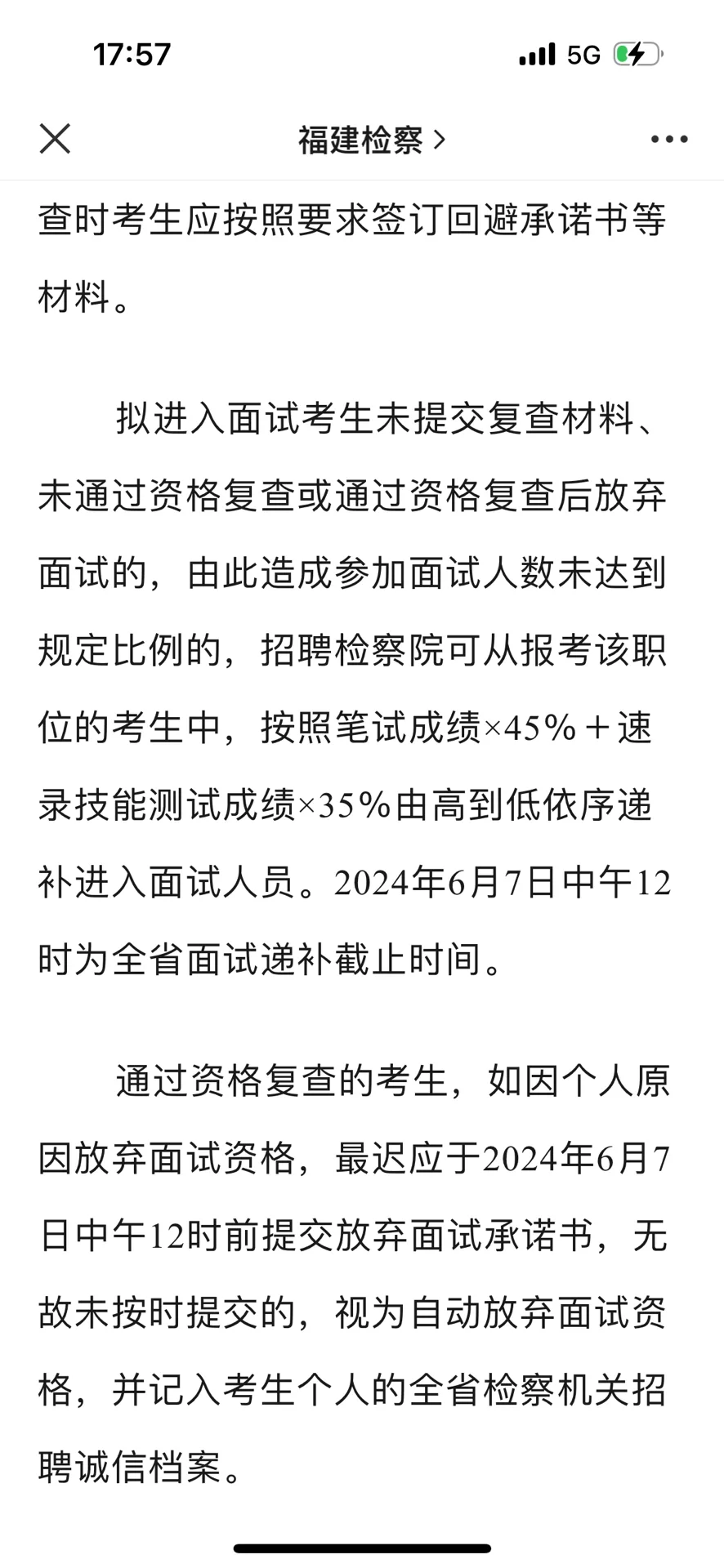 17:57

5G

福建检察 >

查时考生应按照要求签订回避承诺书等材料。

拟进入面试考生未提交复查材料、未通过资格复查或通过资格复查后放弃面试的，由此造成参加面试人数未达到规定比例的，招聘检察院可从报考该职位的考生中，按照笔试成绩×45%＋速录技能测试成绩×35%由高到低依序递补进入面试人员。2024年6月7日中午12时为全省面试递补截止时间。

通过资格复查的考生，如因个人原因放弃面试资格，最迟应于2024年6月7日中午12时前提交放弃面试承诺书，无故未按时提交的，视为自动放弃面试资格，并记入考生个人的全省检察机关招聘诚信档案。